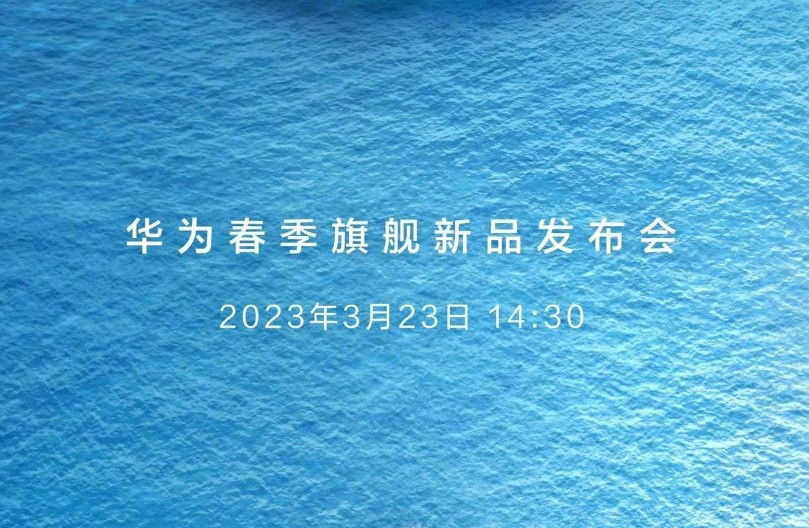 华为春季旗舰新品发布会

2023年3月23日 14:30